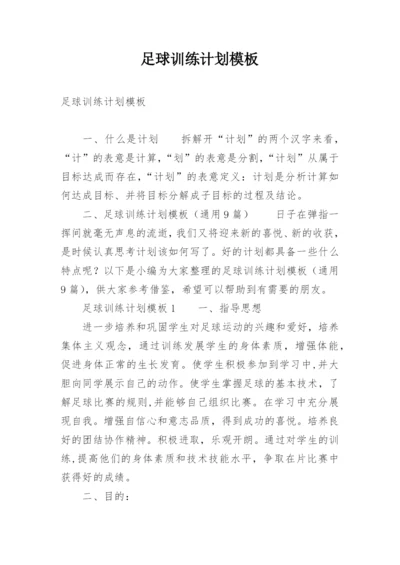 足球训练计划模板

足球训练计划模板

一、什么是计划　　拆解开“计划”的两个汉字来看，“计”的表意是计算，“划”的表意是分割，“计划”从属于目标达成而存在，“计划”的表意定义：计划是分析计算如何达成目标、并将目标分解成子目标的过程及结论。

二、足球训练计划模板（通用9篇）　　日子在弹指一挥间就毫无声息的流逝，我们又将迎来新的喜悦、新的收获，是时候认真思考计划该如何写了。好的计划都具备一些什么特点呢？以下是小编为大家整理的足球训练计划模板（通用9篇），供大家参考借鉴，希望可以帮助到有需要的朋友。

足球训练计划模板1　　一、指导思想

进一步培养和巩固学生对足球运动的兴趣和爱好，培养集体主义观念，通过训练发展学生的身体素质，增强体能，促进身体正常的生长发育。使学生积极参加到学习中，并大胆向同学展示自己的动作。使学生掌握足球的基本技术，了解足球比赛的规则，并能够自己组织比赛。在学习中充分展现自我。增强自信心和意志品质，得到成功的喜悦。培养良好的团结协作精神。积极进取，乐观开朗。通过对学生的训练，提高他们的身体素质和技术技能水平，争取在片比赛中获得好的成绩。

二、目的：